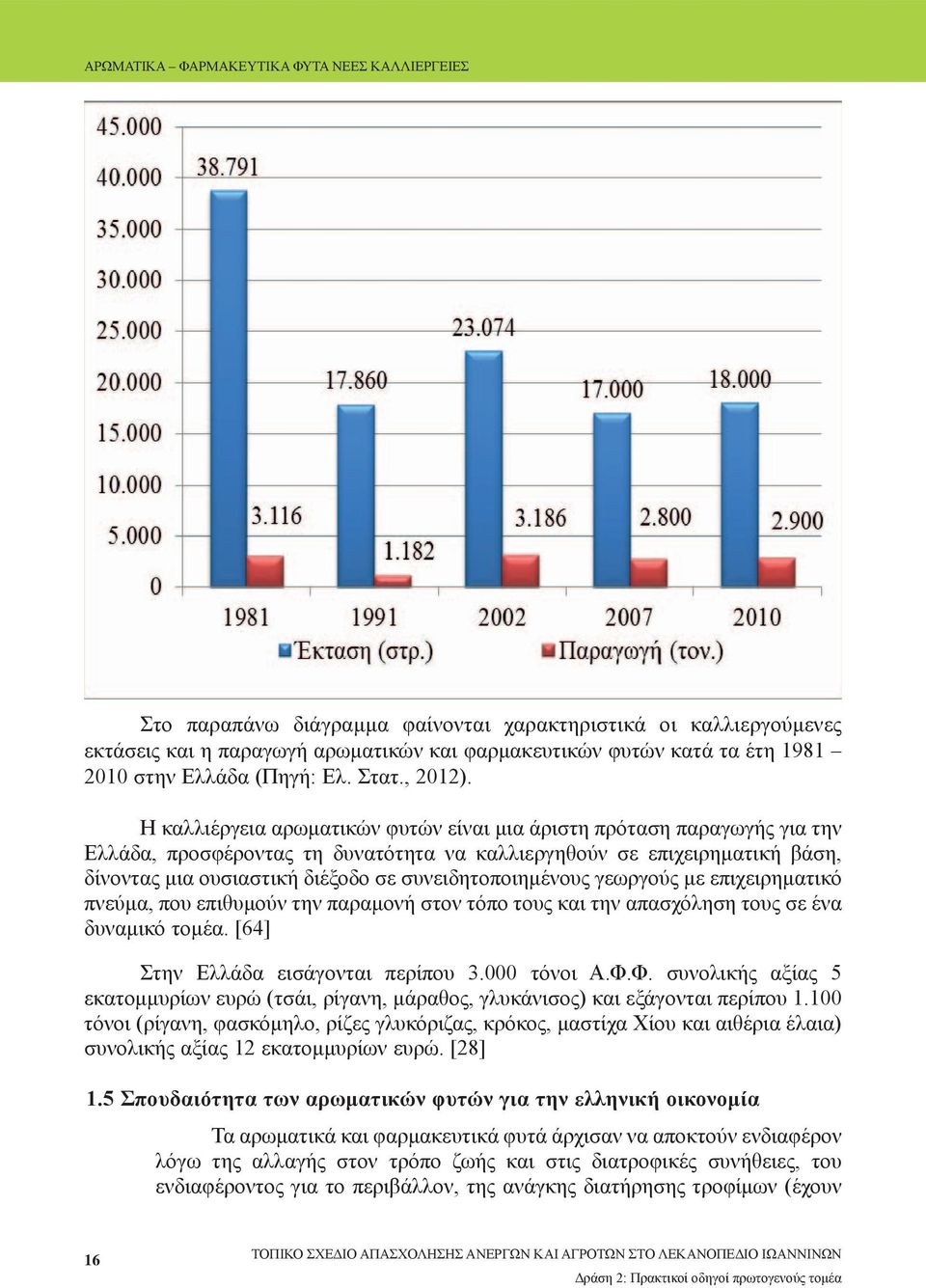 ΑΡΩΜΑΤΙΚΑ – ΦΑΡΜΑΚΕΥΤΙΚΑ ΦΥΤΑ ΝΕΕΣ ΚΑΛΛΙΕΡΓΕΙΕΣ

45.000
40.000
35.000
30.000
25.000
20.000
15.000
10.000
5.000
0

38.791
3.116
17.860
1.182
23.074
3.186
17.000
2.800
18.000
2.900

1981
1991
2002
2007
2010

Έκταση (στρ.)
Παραγωγή (τον.)

Στο παραπάνω διάγραμμα φαίνονται χαρακτηριστικά οι καλλιεργούμενες εκτάσεις και η παραγωγή αρωματικών και φαρμακευτικών φυτών κατά τα έτη 1981 – 2010 στην Ελλάδα (Πηγή: Ελ. Στατ., 2012).

Η καλλιέργεια αρωματικών φυτών είναι μια άριστη πρόταση παραγωγής για την Ελλάδα, προσφέροντας τη δυνατότητα να καλλιεργηθούν σε επιχειρηματική βάση, δίνοντας μια ουσιαστική διέξοδο σε συνειδητοποιημένους γεωργούς με επιχειρηματικό πνεύμα, που επιθυμούν την παραμονή στον τόπο τους και την απασχόληση τους σε ένα δυναμικό τομέα. [64]

Στην Ελλάδα εισάγονται περίπου 3.000 τόνοι Α.Φ.Φ. συνολικής αξίας 5 εκατομμυρίων ευρώ (τσάι, ρίγανη, μάραθος, γλυκάνισος) και εξάγονται περίπου 1.100 τόνοι (ρίγανη, φασκόμηλο, ρίζες γλυκόριζας, κρόκος, μαστίχα Χίου και αιθέρια έλαια) συνολικής αξίας 12 εκατομμυρίων ευρώ. [28]

1.5 Σπουδαιότητα των αρωματικών φυτών για την ελληνική οικονομία

Τα αρωματικά και φαρμακευτικά φυτά άρχισαν να αποκτούν ενδιαφέρον λόγω της αλλαγής στον τρόπο ζωής και στις διατροφικές συνήθειες, του ενδιαφέροντος για το περιβάλλον, της ανάγκης διατήρησης τροφίμων (έχουν

16

ΤΟΠΙΚΟ ΣΧΕΔΙΟ ΑΠΑΣΧΟΛΗΣΗΣ ΑΝΕΡΓΩΝ ΚΑΙ ΑΓΡΟΤΩΝ ΣΤΟ ΛΕΚΑΝΟΠΕΔΙΟ ΙΩΑΝΝΙΝΩΝ
Δράση 2: Πρακτικοί οδηγοί πρωτογενούς τομέα